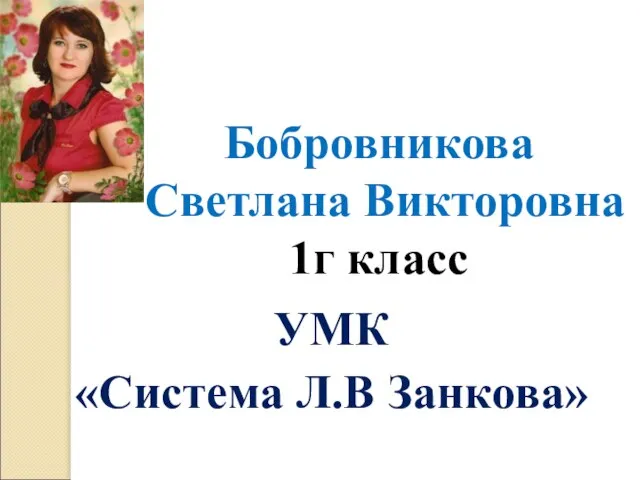 Бобровникова Светлана Викторовна
1г класс
УМК
«Система Л.В Занкова»